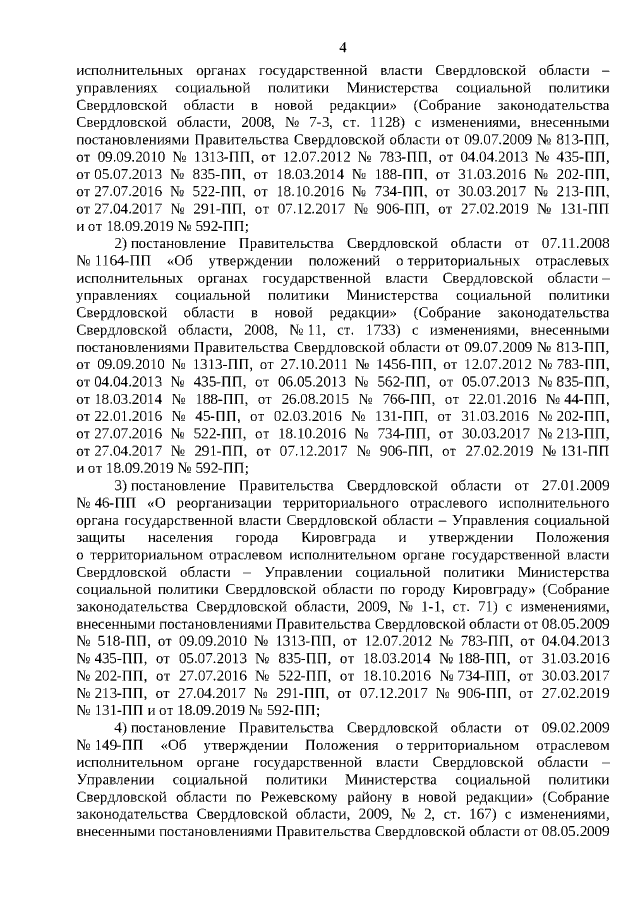 4

исполнительных органах государственной власти Свердловской области – управлениях социальной политики Министерства социальной политики Свердловской области в новой редакции» (Собрание законодательства Свердловской области, 2008, № 7-3, ст. 1128) с изменениями, внесенными постановлениями Правительства Свердловской области от 09.07.2009 № 813-ПП, от 09.09.2010 № 1313-ПП, от 12.07.2012 № 783-ПП, от 04.04.2013 № 435-ПП, от 05.07.2013 № 835-ПП, от 18.03.2014 № 188-ПП, от 31.03.2016 № 202-ПП, от 27.07.2016 № 522-ПП, от 18.10.2016 № 734-ПП, от 30.03.2017 № 213-ПП, от 27.04.2017 № 291-ПП, от 07.12.2017 № 906-ПП, от 27.02.2019 № 131-ПП и от 18.09.2019 № 592-ПП;

2) постановление Правительства Свердловской области от 07.11.2008 № 1164-ПП «Об утверждении положений о территориальных отраслевых исполнительных органах государственной власти Свердловской области – управлениях социальной политики Министерства социальной политики Свердловской области в новой редакции» (Собрание законодательства Свердловской области, 2008, № 11, ст. 1733) с изменениями, внесенными постановлениями Правительства Свердловской области от 09.07.2009 № 813-ПП, от 09.09.2010 № 1313-ПП, от 27.10.2011 № 1456-ПП, от 12.07.2012 № 783-ПП, от 04.04.2013 № 435-ПП, от 06.05.2013 № 562-ПП, от 05.07.2013 № 835-ПП, от 18.03.2014 № 188-ПП, от 26.08.2015 № 766-ПП, от 22.01.2016 № 44-ПП, от 22.01.2016 № 45-ПП, от 02.03.2016 № 131-ПП, от 31.03.2016 № 202-ПП, от 27.07.2016 № 522-ПП, от 18.10.2016 № 734-ПП, от 30.03.2017 № 213-ПП, от 27.04.2017 № 291-ПП, от 07.12.2017 № 906-ПП, от 27.02.2019 № 131-ПП и от 18.09.2019 № 592-ПП;

3) постановление Правительства Свердловской области от 27.01.2009 № 46-ПП «О реорганизации территориального отраслевого исполнительного органа государственной власти Свердловской области – Управления социальной защиты населения города Кировграда и утверждении Положения о территориальном отраслевом исполнительном органе государственной власти Свердловской области – Управлении социальной политики Министерства социальной политики Свердловской области по городу Кировграду» (Собрание законодательства Свердловской области, 2009, № 1-1, ст. 71) с изменениями, внесенными постановлениями Правительства Свердловской области от 08.05.2009 № 518-ПП, от 09.09.2010 № 1313-ПП, от 12.07.2012 № 783-ПП, от 04.04.2013 № 435-ПП, от 05.07.2013 № 835-ПП, от 18.03.2014 № 188-ПП, от 31.03.2016 № 202-ПП, от 27.07.2016 № 522-ПП, от 18.10.2016 № 734-ПП, от 30.03.2017 № 213-ПП, от 27.04.2017 № 291-ПП, от 07.12.2017 № 906-ПП, от 27.02.2019 № 131-ПП и от 18.09.2019 № 592-ПП;

4) постановление Правительства Свердловской области от 09.02.2009 № 149-ПП «Об утверждении Положения о территориальном отраслевом исполнительном органе государственной власти Свердловской области – Управлении социальной политики Министерства социальной политики Свердловской области по Режевскому району в новой редакции» (Собрание законодательства Свердловской области, 2009, № 2, ст. 167) с изменениями, внесенными постановлениями Правительства Свердловской области от 08.05.2009